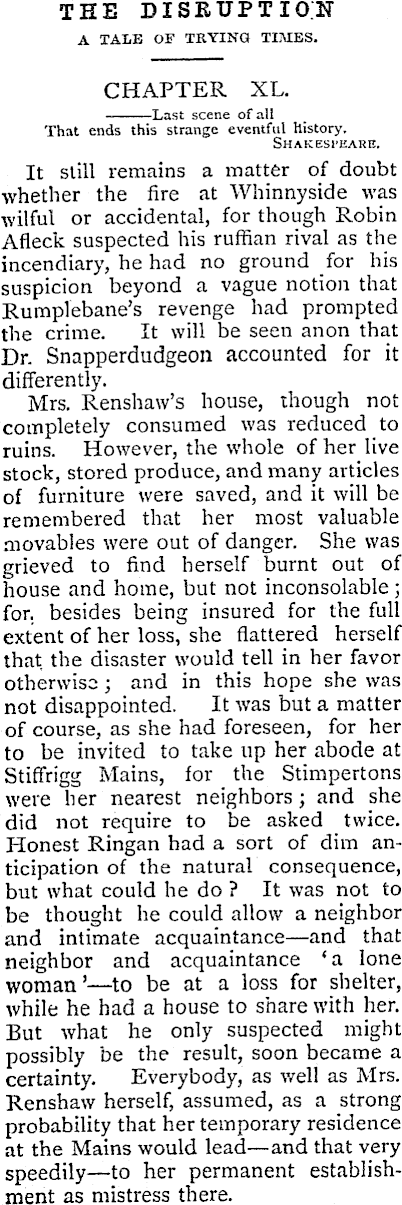 THE DISRUPTION
A TALE OF TRYING TIMES.

CHAPTER XL.

——Last scene of all
That ends this strange eventful history.
SHAKESPEARE.

It still remains a matter of doubt whether the fire at Whinnyside was wilful or accidental, for though Robin Afleck suspected his ruffian rival as the incendiary, he had no ground for his suspicion beyond a vague notion that Rumplebane's revenge had prompted the crime. It will be seen anon that Dr. Snapperdudgeon accounted for it differently.

Mrs. Renshaw's house, though not completely consumed was reduced to ruins. However, the whole of her live stock, stored produce, and many articles of furniture were saved, and it will be remembered that her most valuable movables were out of danger. She was grieved to find herself burnt out of house and home, but not inconsolable; for, besides being insured for the full extent of her loss, she flattered herself that the disaster would tell in her favor otherwise; and in this hope she was not disappointed. It was but a matter of course, as she had foreseen, for her to be invited to take up her abode at Stiffrigg Mains, for the Stimpertons were her nearest neighbors; and she did not require to be asked twice. Honest Ringan had a sort of dim anticipation of the natural consequence, but what could he do? It was not to be thought he could allow a neighbor and intimate acquaintance—and that neighbor and acquaintance 'a lone woman'—to be at a loss for shelter, while he had a house to share with her. But what he only suspected might possibly be the result, soon became a certainty. Everybody, as well as Mrs. Renshaw herself, assumed, as a strong probability that her temporary residence at the Mains would lead—and that very speedily—to her permanent establishment as mistress there.